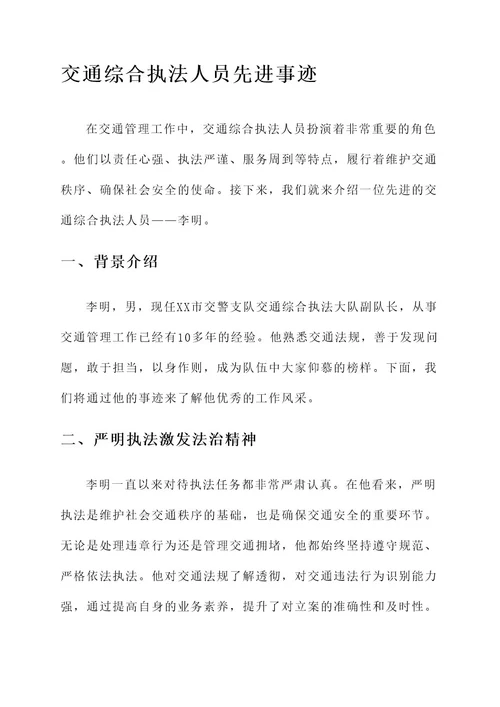 交通综合执法人员先进事迹

在交通管理工作中，交通综合执法人员扮演着非常重要的角色。他们以责任心强、执法严谨、服务周到等特点，履行着维护交通秩序、确保社会安全的使命。接下来，我们就来介绍一位先进的交通综合执法人员——李明。

一、背景介绍

李明，男，现任XX市交警支队交通综合执法大队副队长，从事交通管理工作已经有10多年的经验。他熟悉交通法规，善于发现问题，敢于担当，以身作则，成为队伍中大家仰慕的榜样。下面，我们将通过他的事迹来了解他优秀的工作风采。

二、严明执法激发法治精神

李明一直以来对待执法任务都非常严肃认真。在他看来，严明执法是维护社会交通秩序的基础，也是确保交通安全的重要环节。无论是处理违章行为还是管理交通拥堵，他都始终坚持遵守规范、严格依法执法。他对交通法规了解透彻，对交通违法行为识别能力强，通过提高自身的业务素养，提升了对立案的准确性和及时性。